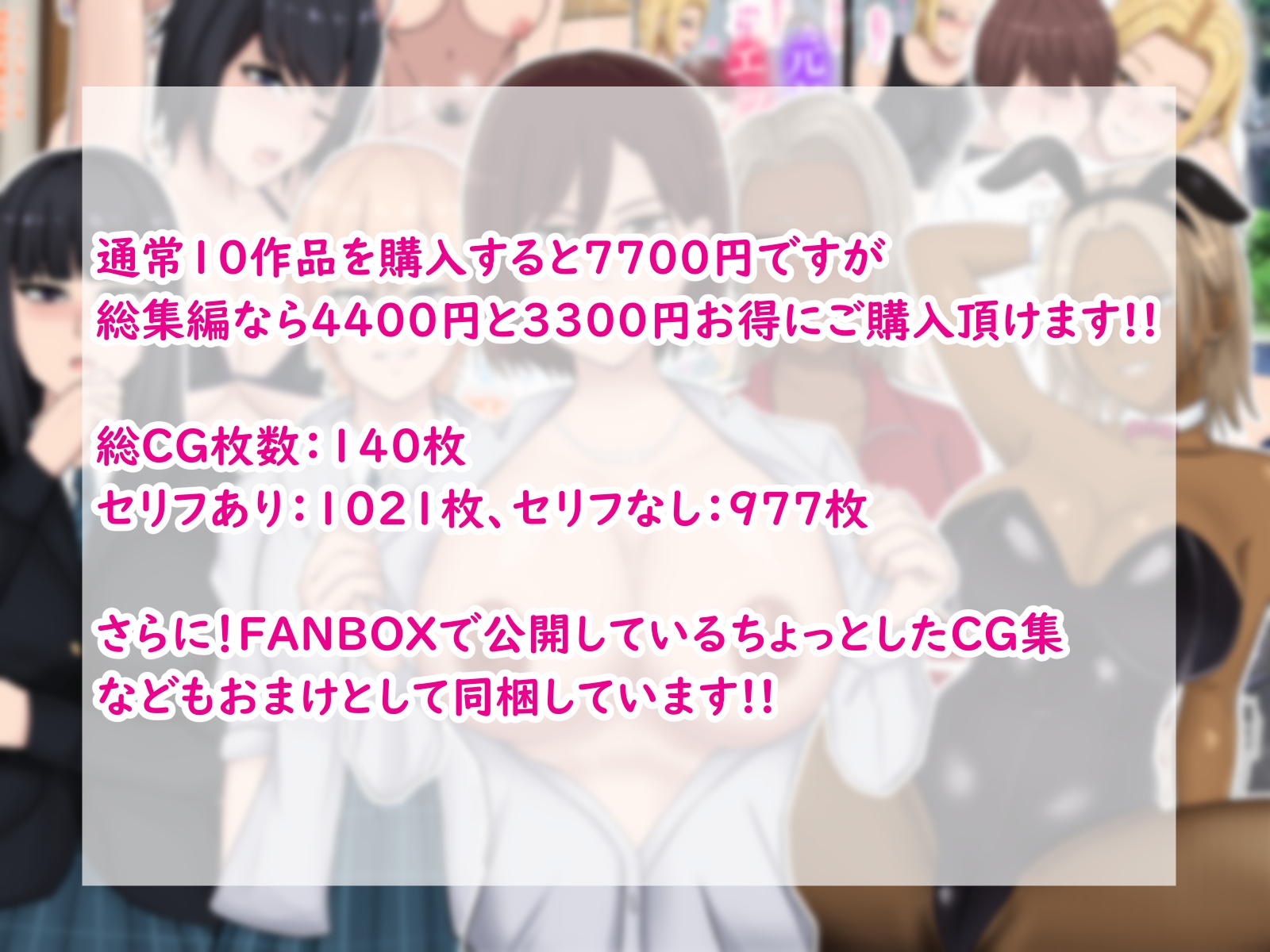 通常10作品を購入すると7700円ですが
総集編なら4400円と3300円お得にご購入頂けます!!

総CG枚数:140枚
セリフあり:1021枚、セリフなし:977枚

さらに!FANBOXで公開しているちょっとしたCG集
などもおまけとして同梱しています!!